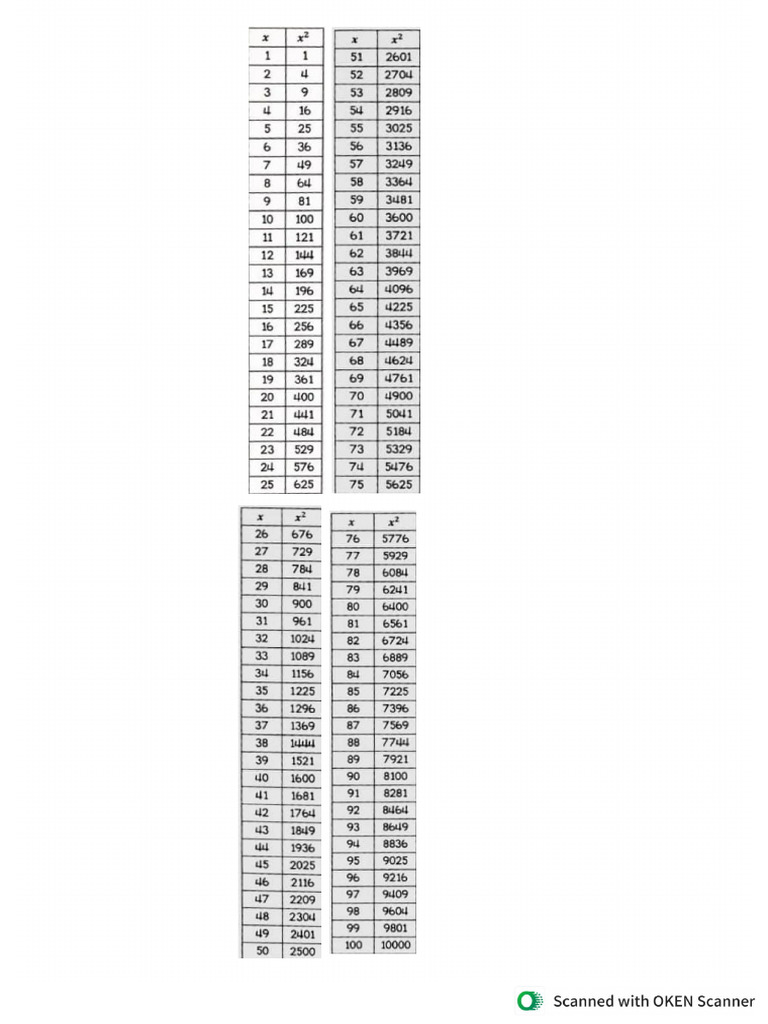 | $x$ | $x^2$ |
|---|---|
| 1 | 1 |
| 2 | 4 |
| 3 | 9 |
| 4 | 16 |
| 5 | 25 |
| 6 | 36 |
| 7 | 49 |
| 8 | 64 |
| 9 | 81 |
| 10 | 100 |
| 11 | 121 |
| 12 | 144 |
| 13 | 169 |
| 14 | 196 |
| 15 | 225 |
| 16 | 256 |
| 17 | 289 |
| 18 | 324 |
| 19 | 361 |
| 20 | 400 |
| 21 | 441 |
| 22 | 484 |
| 23 | 529 |
| 24 | 576 |
| 25 | 625 |

| $x$ | $x^2$ |
|---|---|
| 51 | 2601 |
| 52 | 2704 |
| 53 | 2809 |
| 54 | 2916 |
| 55 | 3025 |
| 56 | 3136 |
| 57 | 3249 |
| 58 | 3364 |
| 59 | 3481 |
| 60 | 3600 |
| 61 | 3721 |
| 62 | 3844 |
| 63 | 3969 |
| 64 | 4096 |
| 65 | 4225 |
| 66 | 4356 |
| 67 | 4489 |
| 68 | 4624 |
| 69 | 4761 |
| 70 | 4900 |
| 71 | 5041 |
| 72 | 5184 |
| 73 | 5329 |
| 74 | 5476 |
| 75 | 5625 |

| $x$ | $x^2$ |
|---|---|
| 26 | 676 |
| 27 | 729 |
| 28 | 784 |
| 29 | 841 |
| 30 | 900 |
| 31 | 961 |
| 32 | 1024 |
| 33 | 1089 |
| 34 | 1156 |
| 35 | 1225 |
| 36 | 1296 |
| 37 | 1369 |
| 38 | 1444 |
| 39 | 1521 |
| 40 | 1600 |
| 41 | 1681 |
| 42 | 1764 |
| 43 | 1849 |
| 44 | 1936 |
| 45 | 2025 |
| 46 | 2116 |
| 47 | 2209 |
| 48 | 2304 |
| 49 | 2401 |
| 50 | 2500 |

| $x$ | $x^2$ |
|---|---|
| 76 | 5776 |
| 77 | 5929 |
| 78 | 6084 |
| 79 | 6241 |
| 80 | 6400 |
| 81 | 6561 |
| 82 | 6724 |
| 83 | 6889 |
| 84 | 7056 |
| 85 | 7225 |
| 86 | 7396 |
| 87 | 7569 |
| 88 | 7744 |
| 89 | 7921 |
| 90 | 8100 |
| 91 | 8281 |
| 92 | 8464 |
| 93 | 8649 |
| 94 | 8836 |
| 95 | 9025 |
| 96 | 9216 |
| 97 | 9409 |
| 98 | 9604 |
| 99 | 9801 |
| 100 | 10000 |

Scanned with OKEN Scanner